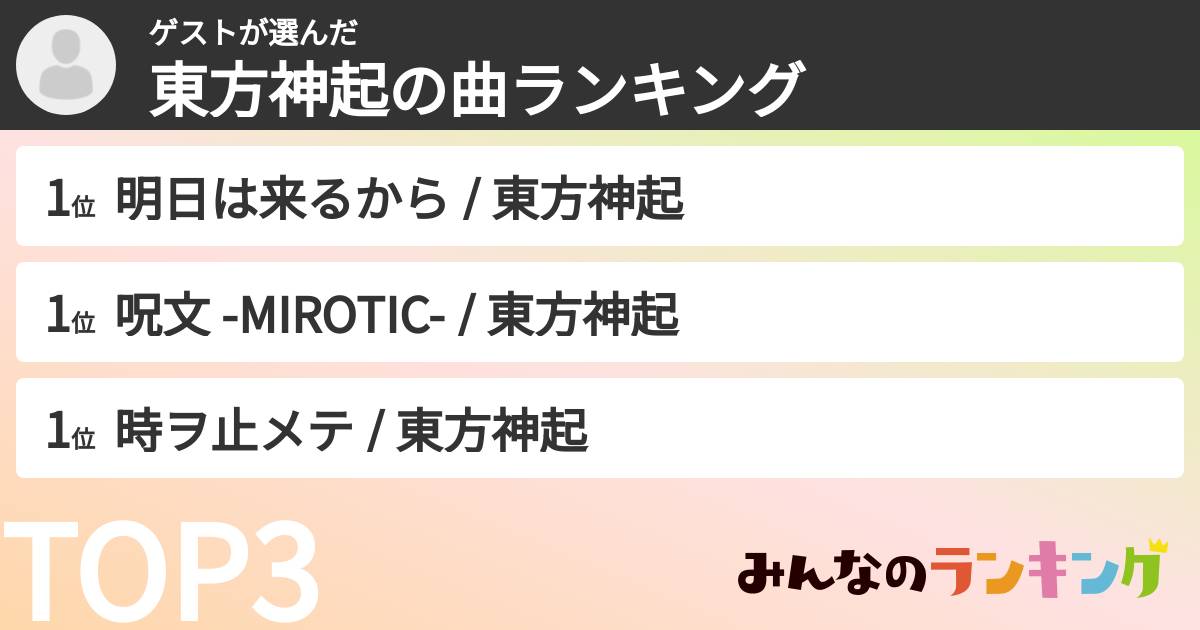 ゲストが選んだ
東方神起の曲ランキング

1位 明日は来るから / 東方神起

1位 呪文 -MIROTIC- / 東方神起

1位 時ヲ止メテ / 東方神起

TOP3

みんなのランキング